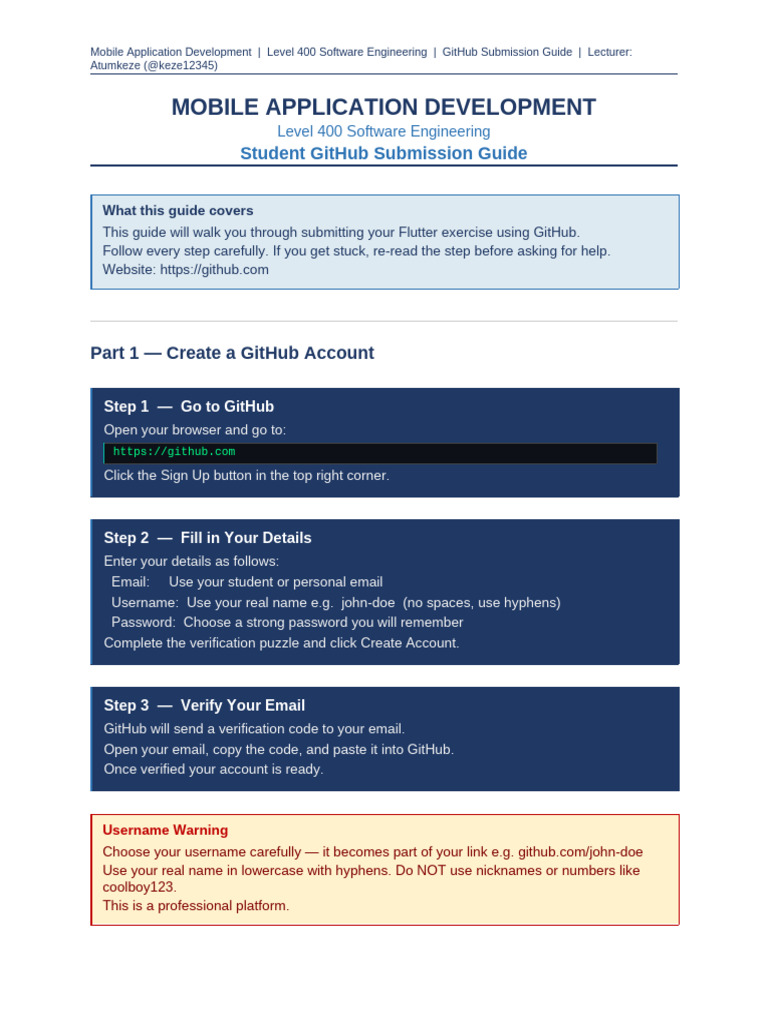 Mobile Application Development | Level 400 Software Engineering | GitHub Submission Guide | Lecturer: Atumkeze (@keze12345)

MOBILE APPLICATION DEVELOPMENT
Level 400 Software Engineering
Student GitHub Submission Guide

What this guide covers
This guide will walk you through submitting your Flutter exercise using GitHub.
Follow every step carefully. If you get stuck, re-read the step before asking for help.
Website: https://github.com

Part 1 — Create a GitHub Account

Step 1 — Go to GitHub
Open your browser and go to:
https://github.com
Click the Sign Up button in the top right corner.

Step 2 — Fill in Your Details
Enter your details as follows:
Email: Use your student or personal email
Username: Use your real name e.g. john-doe (no spaces, use hyphens)
Password: Choose a strong password you will remember
Complete the verification puzzle and click Create Account.

Step 3 — Verify Your Email
GitHub will send a verification code to your email.
Open your email, copy the code, and paste it into GitHub.
Once verified your account is ready.

Username Warning
Choose your username carefully — it becomes part of your link e.g. github.com/john-doe
Use your real name in lowercase with hyphens. Do NOT use nicknames or numbers like coolboy123.
This is a professional platform.